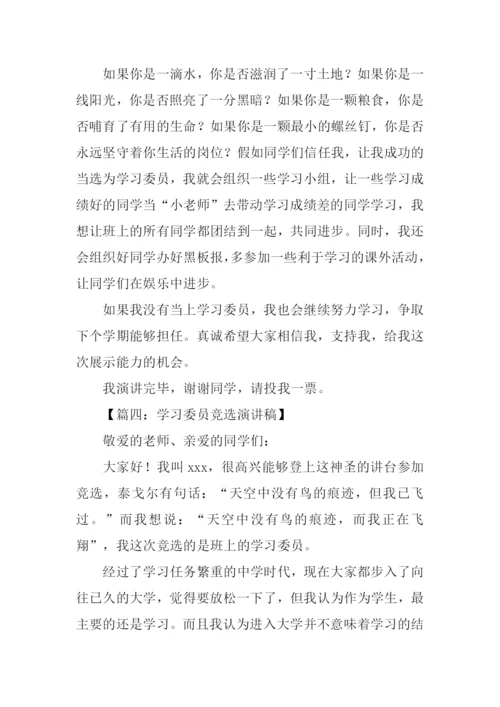 如果你是一滴水，你是否滋润了一寸土地？如果你是一线阳光，你是否照亮了一分黑暗？如果你是一颗粮食，你是否哺育了有用的生命？如果你是一颗最小的螺丝钉，你是否永远坚守着你生活的岗位？假如同学们信任我，让我成功的当选为学习委员，我就会组织一些学习小组，让一些学习成绩好的同学当“小老师”去带动学习成绩差的同学学习，我想让班上的所有同学都团结到一起，共同进步。同时，我还会组织好同学办好黑板报，多参加一些利于学习的课外活动，让同学们在娱乐中进步。

如果我没有当上学习委员，我也会继续努力学习，争取下个学期能够担任。真诚希望大家相信我，支持我，给我这次展示能力的机会。

我演讲完毕，谢谢同学，请投我一票。

【篇四：学习委员竞选演讲稿】

敬爱的老师、亲爱的同学们：

大家好！我叫 xxx，很高兴能够登上这神圣的讲台参加竞选，泰戈尔有句话：“天空中没有鸟的痕迹，但我已飞过。”而我想说：“天空中没有鸟的痕迹，而我正在飞翔”，我这次竞选的是班上的学习委员。

经过了学习任务繁重的中学时代，现在大家都步入了向往已久的大学，觉得要放松一下了，但我认为作为学生，最主要的还是学习。而且我认为进入大学并不意味着学习的结